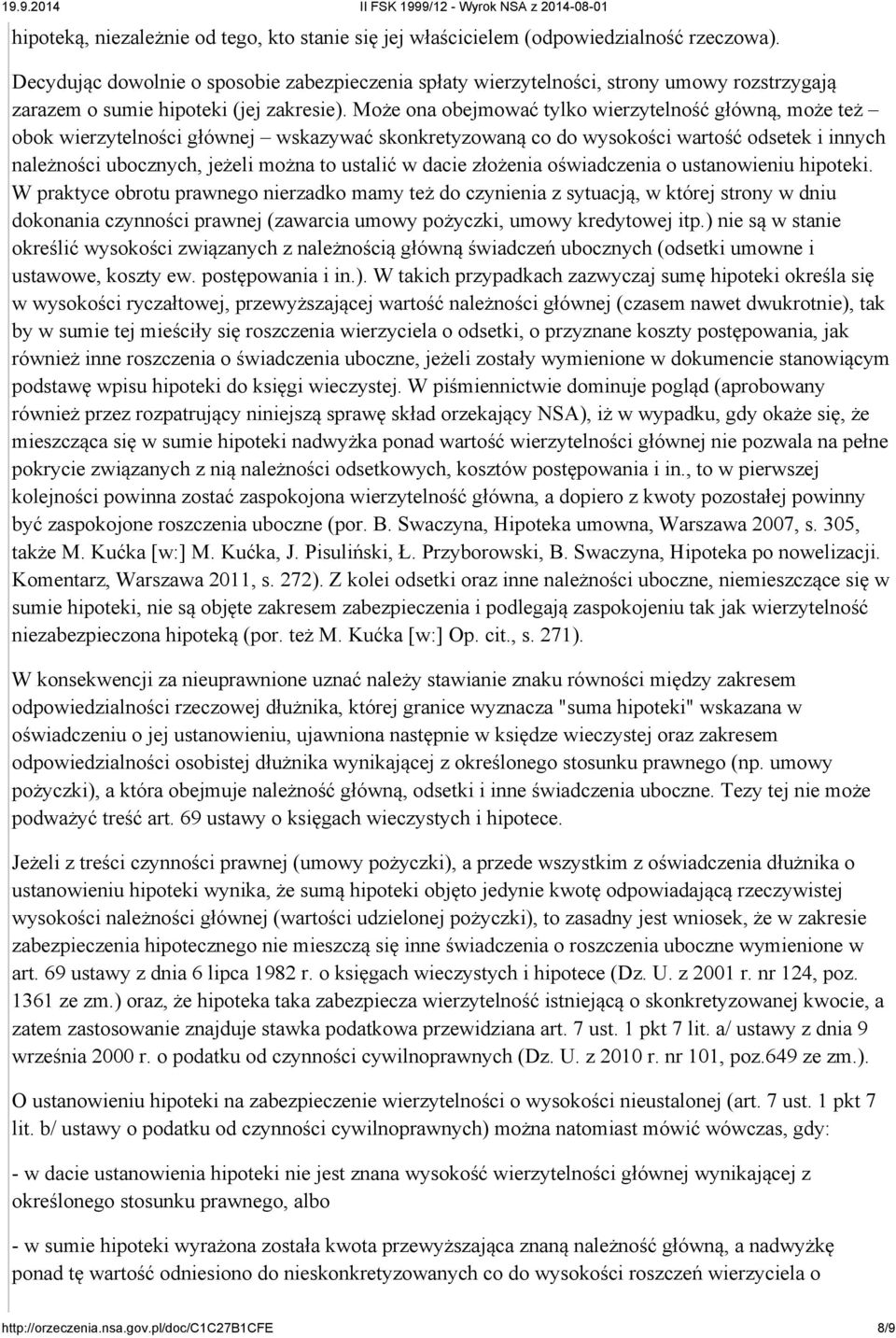 19.9.2014 II FSK 1999/12 - Wyrok NSA z 2014-08-01

hipoteką, niezależnie od tego, kto stanie się jej właścicielem (odpowiedzialność rzeczowa).

Decydując dowolnie o sposobie zabezpieczenia spłaty wierzytelności, strony umowy rozstrzygają zarazem o sumie hipoteki (jej zakresie). Może ona obejmować tylko wierzytelność główną, może też – obok wierzytelności głównej – wskazywać skonkretyzowaną co do wysokości wartość odsetek i innych należności ubocznych, jeżeli można to ustalić w dacie złożenia oświadczenia o ustanowieniu hipoteki. W praktyce obrotu prawnego nierzadko mamy też do czynienia z sytuacją, w której strony w dniu dokonania czynności prawnej (zawarcia umowy pożyczki, umowy kredytowej itp.) nie są w stanie określić wysokości związanych z należnością główną świadczeń ubocznych (odsetki umowne i ustawowe, koszty ew. postępowania i in.). W takich przypadkach zazwyczaj sumę hipoteki określa się w wysokości ryczałtowej, przewyższającej wartość należności głównej (czasem nawet dwukrotnie), tak by w sumie tej mieściły się roszczenia wierzyciela o odsetki, o przyznane koszty postępowania, jak również inne roszczenia o świadczenia uboczne, jeżeli zostały wymienione w dokumencie stanowiącym podstawę wpisu hipoteki do księgi wieczystej. W piśmiennictwie dominuje pogląd (aprobowany również przez rozpatrujący niniejszą sprawę skład orzekający NSA), iż w wypadku, gdy okaże się, że mieszcząca się w sumie hipoteki nadwyżka ponad wartość wierzytelności głównej nie pozwala na pełne pokrycie związanych z nią należności odsetkowych, kosztów postępowania i in., to w pierwszej kolejności powinna zostać zaspokojona wierzytelność główna, a dopiero z kwoty pozostałej powinny być zaspokojone roszczenia uboczne (por. B. Swaczyna, Hipoteka umowna, Warszawa 2007, s. 305, także M. Kućka [w:] M. Kućka, J. Pisuliński, Ł. Przyborowski, B. Swaczyna, Hipoteka po nowelizacji. Komentarz, Warszawa 2011, s. 272). Z kolei odsetki oraz inne należności uboczne, niemieszczące się w sumie hipoteki, nie są objęte zakresem zabezpieczenia i podlegają zaspokojeniu tak jak wierzytelność niezabezpieczona hipoteką (por. też M. Kućka [w:] Op. cit., s. 271).

W konsekwencji za nieuprawnione uznać należy stawianie znaku równości między zakresem odpowiedzialności rzeczowej dłużnika, której granice wyznacza "suma hipoteki" wskazana w oświadczeniu o jej ustanowieniu, ujawniona następnie w księdze wieczystej oraz zakresem odpowiedzialności osobistej dłużnika wynikającej z określonego stosunku prawnego (np. umowy pożyczki), a która obejmuje należność główną, odsetki i inne świadczenia uboczne. Tezy tej nie może podważyć treść art. 69 ustawy o księgach wieczystych i hipotece.

Jeżeli z treści czynności prawnej (umowy pożyczki), a przede wszystkim z oświadczenia dłużnika o ustanowieniu hipoteki wynika, że sumą hipoteki objęto jedynie kwotę odpowiadającą rzeczywistej wysokości należności głównej (wartości udzielonej pożyczki), to zasadny jest wniosek, że w zakresie zabezpieczenia hipotecznego nie mieszczą się inne świadczenia o roszczenia uboczne wymienione w art. 69 ustawy z dnia 6 lipca 1982 r. o księgach wieczystych i hipotece (Dz. U. z 2001 r. nr 124, poz. 1361 ze zm.) oraz, że hipoteka taka zabezpiecza wierzytelność istniejącą o skonkretyzowanej kwocie, a zatem zastosowanie znajduje stawka podatkowa przewidziana art. 7 ust. 1 pkt 7 lit. a/ ustawy z dnia 9 września 2000 r. o podatku od czynności cywilnoprawnych (Dz. U. z 2010 r. nr 101, poz.649 ze zm.).

O ustanowieniu hipoteki na zabezpieczenie wierzytelności o wysokości nieustalonej (art. 7 ust. 1 pkt 7 lit. b/ ustawy o podatku od czynności cywilnoprawnych) można natomiast mówić wówczas, gdy:

- w dacie ustanowienia hipoteki nie jest znana wysokość wierzytelności głównej wynikającej z określonego stosunku prawnego, albo

- w sumie hipoteki wyrażona została kwota przewyższająca znaną należność główną, a nadwyżkę ponad tę wartość odniesiono do nieskonkretyzowanych co do wysokości roszczeń wierzyciela o

http://orzeczenia.nsa.gov.pl/doc/C1C27B1CFE 8/9